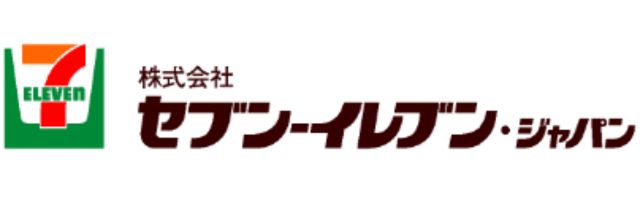 7
ELEVEn
株式会社
セブン-イレブン・ジャパン